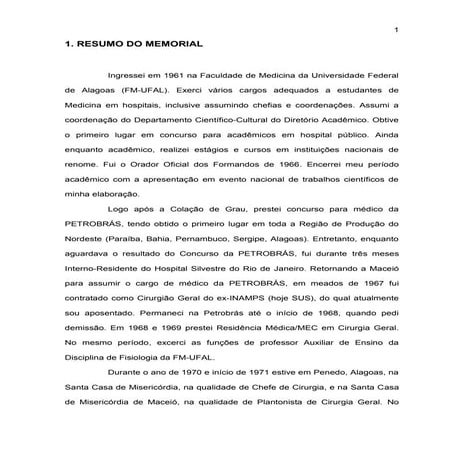 1

1. RESUMO DO MEMORIAL

Ingressei em 1961 na Faculdade de Medicina da Universidade Federal de Alagoas (FM-UFAL). Exerci vários cargos adequados a estudantes de Medicina em hospitais, inclusive assumindo chefias e coordenações. Assumi a coordenação do Departamento Científico-Cultural do Diretório Acadêmico. Obtive o primeiro lugar em concurso para acadêmicos em hospital público. Ainda enquanto acadêmico, realizei estágios e cursos em instituições nacionais de renome. Fui o Orador Oficial dos Formandos de 1966. Encerrei meu período acadêmico com a apresentação em evento nacional de trabalhos científicos de minha elaboração.

Logo após a Colação de Grau, prestei concurso para médico da PETROBRÁS, tendo obtido o primeiro lugar em toda a Região de Produção do Nordeste (Paraíba, Bahia, Pernambuco, Sergipe, Alagoas). Entretanto, enquanto aguardava o resultado do Concurso da PETROBRÁS, fui durante três meses Interno-Residente do Hospital Silvestre do Rio de Janeiro. Retornando a Maceió para assumir o cargo de médico da PETROBRÁS, em meados de 1967 fui contratado como Cirurgião Geral do ex-INAMPS (hoje SUS), do qual atualmente sou aposentado. Permaneci na Petrobrás até o início de 1968, quando pedi demissão. Em 1968 e 1969 prestei Residência Médica/MEC em Cirurgia Geral. No mesmo período, excerci as funções de professor Auxiliar de Ensino da Disciplina de Fisiologia da FM-UFAL.

Durante o ano de 1970 e início de 1971 estive em Penedo, Alagoas, na Santa Casa de Misericórdia, na qualidade de Chefe de Cirurgia, e na Santa Casa de Misericórdia de Maceió, na qualidade de Plantonista de Cirurgia Geral. No